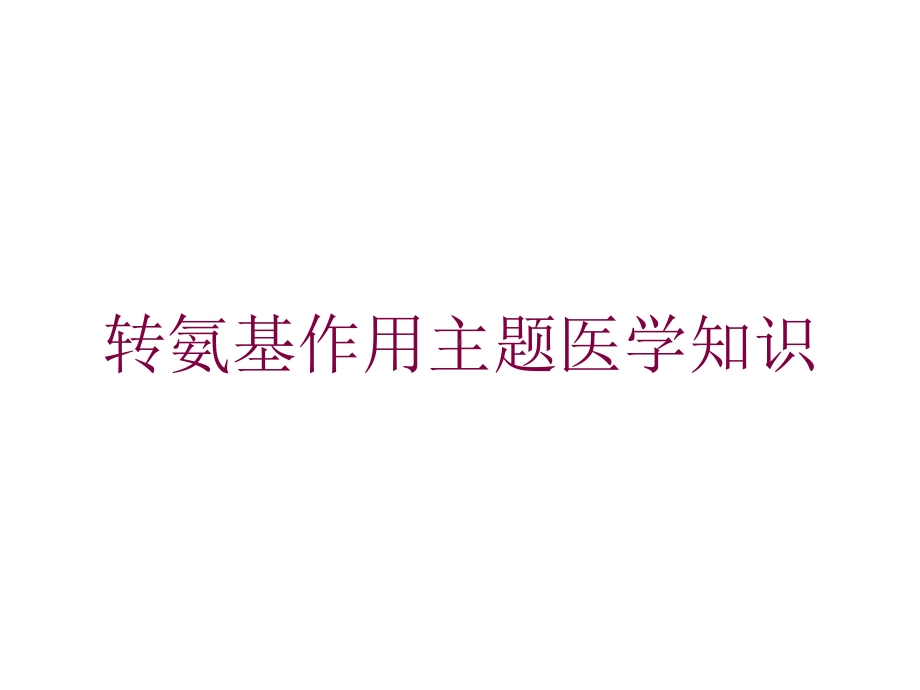 转氨基作用主题医学知识